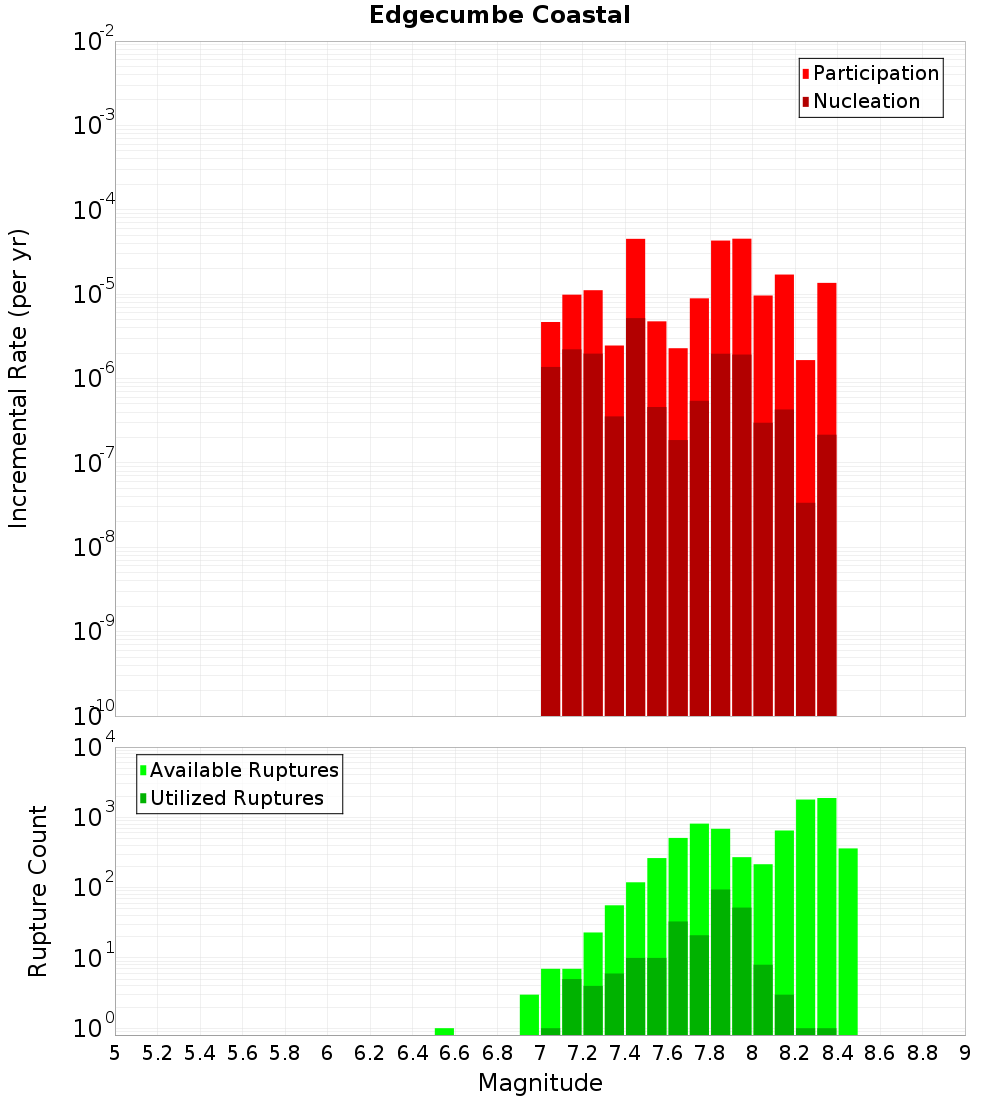 Edgecumbe Coastal

Participation
Nucleation

Incremental Rate (per yr)

$10^{-2}$
$10^{-3}$
$10^{-4}$
$10^{-5}$
$10^{-6}$
$10^{-7}$
$10^{-8}$
$10^{-9}$
$10^{-10}$

Available Ruptures
Utilized Ruptures

Rupture Count

$10^{4}$
$10^{3}$
$10^{2}$
$10^{1}$
$10^{0}$

5 5.2 5.4 5.6 5.8 6 6.2 6.4 6.6 6.8 7 7.2 7.4 7.6 7.8 8 8.2 8.4 8.6 8.8 9

Magnitude